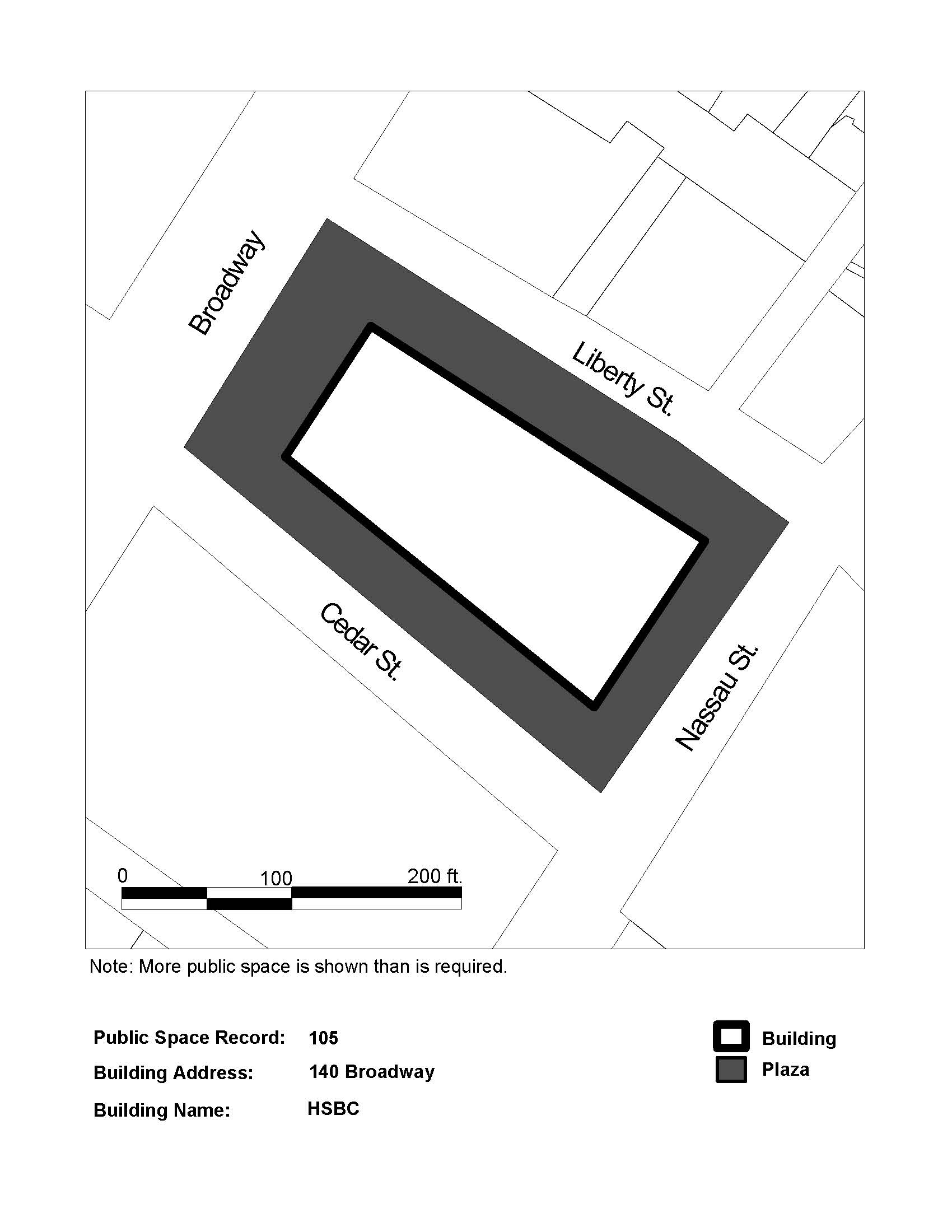 Broadway

Liberty St.

Cedar St.

Nassau St.

0 100 200 ft.

Note: More public space is shown than is required.

Public Space Record: 105

Building Address: 140 Broadway

Building Name: HSBC

Building

Plaza